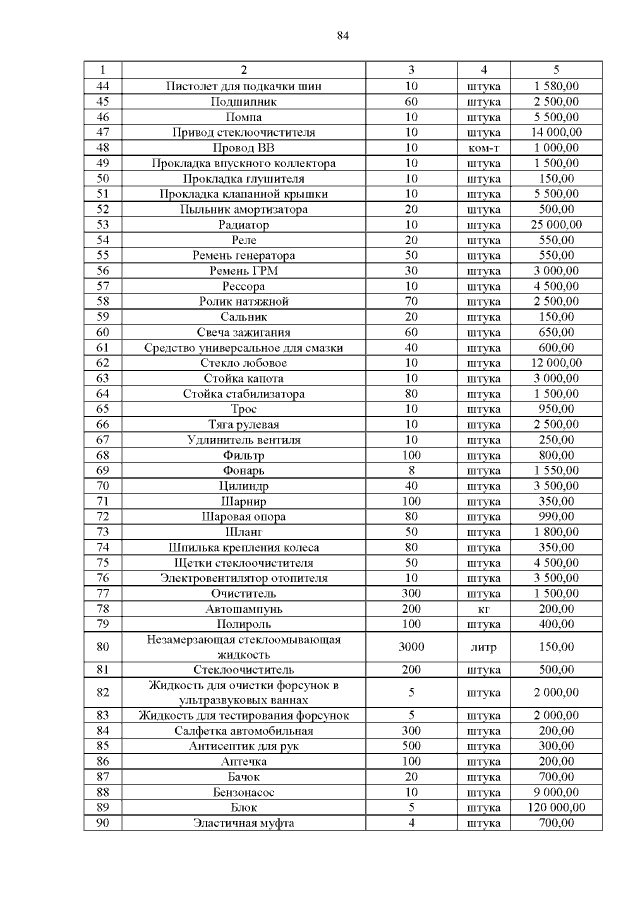 84

| 1 | 2 | 3 | 4 | 5 |
|---|---|---|---|---|
| 44 | Пистолет для подкачки шин | 10 | штука | 1 580,00 |
| 45 | Подшипник | 60 | штука | 2 500,00 |
| 46 | Помпа | 10 | штука | 5 500,00 |
| 47 | Привод стеклоочистителя | 10 | штука | 14 000,00 |
| 48 | Провод ВВ | 10 | ком-т | 1 000,00 |
| 49 | Прокладка впускного коллектора | 10 | штука | 1 500,00 |
| 50 | Прокладка глушителя | 10 | штука | 150,00 |
| 51 | Прокладка клапанной крышки | 10 | штука | 5 500,00 |
| 52 | Пыльник амортизатора | 20 | штука | 500,00 |
| 53 | Радиатор | 10 | штука | 25 000,00 |
| 54 | Реле | 20 | штука | 550,00 |
| 55 | Ремень генератора | 50 | штука | 550,00 |
| 56 | Ремень ГРМ | 30 | штука | 3 000,00 |
| 57 | Рессора | 10 | штука | 4 500,00 |
| 58 | Ролик натяжной | 70 | штука | 2 500,00 |
| 59 | Сальник | 20 | штука | 150,00 |
| 60 | Свеча зажигания | 60 | штука | 650,00 |
| 61 | Средство универсальное для смазки | 40 | штука | 600,00 |
| 62 | Стекло лобовое | 10 | штука | 12 000,00 |
| 63 | Стойка капота | 10 | штука | 3 000,00 |
| 64 | Стойка стабилизатора | 80 | штука | 1 500,00 |
| 65 | Трос | 10 | штука | 950,00 |
| 66 | Тяга рулевая | 10 | штука | 2 500,00 |
| 67 | Удлинитель вентиля | 10 | штука | 250,00 |
| 68 | Фильтр | 100 | штука | 800,00 |
| 69 | Фонарь | 8 | штука | 1 550,00 |
| 70 | Цилиндр | 40 | штука | 3 500,00 |
| 71 | Шарнир | 100 | штука | 350,00 |
| 72 | Шаровая опора | 80 | штука | 990,00 |
| 73 | Шланг | 50 | штука | 1 800,00 |
| 74 | Шпилька крепления колеса | 80 | штука | 350,00 |
| 75 | Щетки стеклоочистителя | 50 | штука | 4 500,00 |
| 76 | Электровентилятор отопителя | 10 | штука | 3 500,00 |
| 77 | Очиститель | 300 | штука | 1 500,00 |
| 78 | Автошампунь | 200 | кг | 200,00 |
| 79 | Полироль | 100 | штука | 400,00 |
| 80 | Незамерзающая стеклоомывающая жидкость | 3000 | литр | 150,00 |
| 81 | Стеклоочиститель | 200 | штука | 500,00 |
| 82 | Жидкость для очистки форсунок в ультразвуковых ваннах | 5 | штука | 2 000,00 |
| 83 | Жидкость для тестирования форсунок | 5 | штука | 2 000,00 |
| 84 | Салфетка автомобильная | 300 | штука | 200,00 |
| 85 | Антисептик для рук | 500 | штука | 300,00 |
| 86 | Аптечка | 100 | штука | 200,00 |
| 87 | Бачок | 20 | штука | 700,00 |
| 88 | Бензонасос | 10 | штука | 9 000,00 |
| 89 | Блок | 5 | штука | 120 000,00 |
| 90 | Эластичная муфта | 4 | штука | 700,00 |